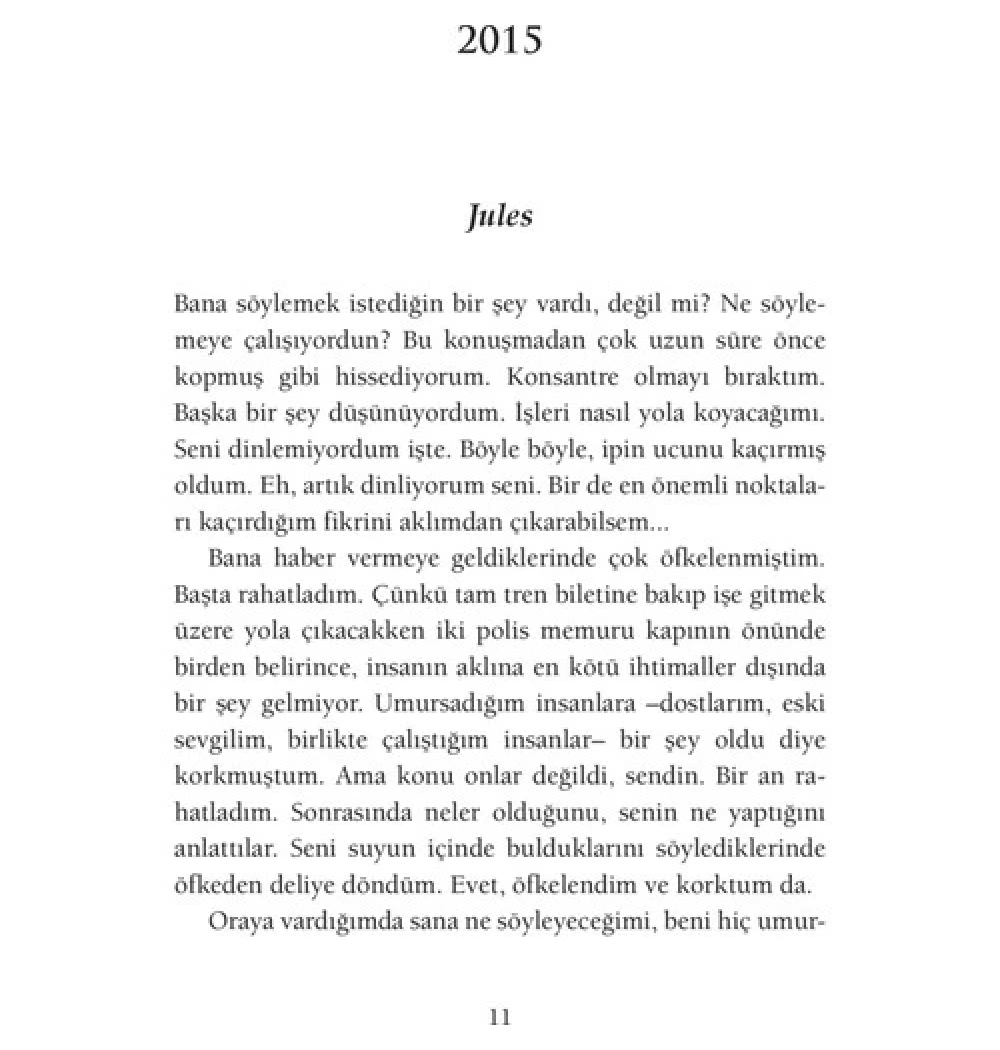 2015

Jules

Bana söylemek istediğin bir şey vardı, değil mi? Ne söylemeye çalışıyordun? Bu konuşmadan çok uzun süre önce kopmuş gibi hissediyorum. Konsantre olmayı bıraktım. Başka bir şey düşünüyordum. İşleri nasıl yola koyacağımı. Seni dinlemiyordum işte. Böyle böyle, ipin ucunu kaçırmış oldum. Eh, artık dinliyorum seni. Bir de en önemli noktaları kaçırdığım fikrini aklımdan çıkarabilsem...

Bana haber vermeye geldiklerinde çok öfkelenmiştim. Başta rahatladım. Çünkü tam tren biletine bakıp işe gitmek üzere yola çıkacakken iki polis memuru kapının önünde birden belirince, insanın aklına en kötü ihtimaller dışında bir şey gelmiyor. Umursadığım insanlara –dostlarım, eski sevgilim, birlikte çalıştığım insanlar– bir şey oldu diye korkmuştum. Ama konu onlar değildi, sendin. Bir an rahatladım. Sonrasında neler olduğunu, senin ne yaptığını anlattılar. Seni suyun içinde bulduklarını söylediklerinde öfkeden deliye döndüm. Evet, öfkelendim ve korktum da.

Oraya vardığımda sana ne söyleyeceğimi, beni hiç umur-

11